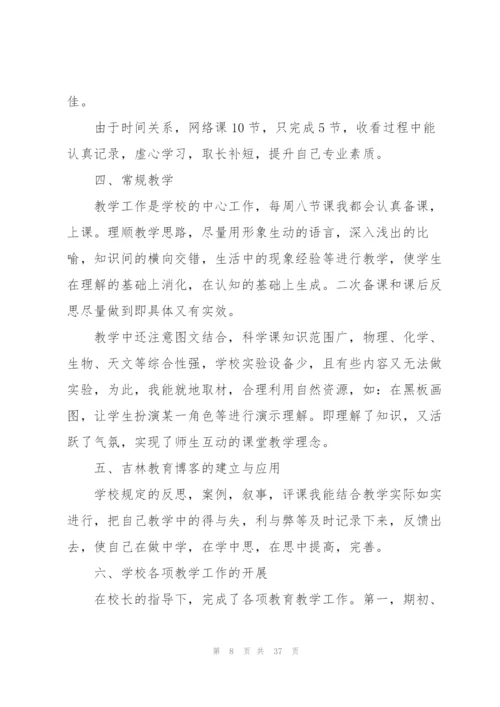 佳。

由于时间关系，网络课10节，只完成5节，收看过程中能认真记录，虚心学习，取长补短，提升自己专业素质。

四、常规教学

教学工作是学校的中心工作，每周八节课我都会认真备课，上课。理顺教学思路，尽量用形象生动的语言，深入浅出的比喻，知识间的横向交错，生活中的现象经验等进行教学，使学生在理解的基础上消化，在认知的基础上生成。二次备课和课后反思尽量做到即具体又有实效。

教学中还注意图文结合，科学课知识范围广，物理、化学、生物、天文等综合性强，学校实验设备少，且有些内容又无法做实验，为此，我能就地取材，合理利用自然资源，如：在黑板画图，让学生扮演某一角色等进行演示理解。即理解了知识，又活跃了气氛，实现了师生互动的课堂教学理念。

五、吉林教育博客的建立与应用

学校规定的反思，案例，叙事，评课我能结合教学实际如实进行，把自己教学中的得与失，利与弊等及时记录下来，反馈出去，使自己在做中学，在学中思，在思中提高，完善。

六、学校各项教学工作的开展

在校长的指导下，完成了各项教育教学工作。第一，期初、

第 8 页 共 37 页